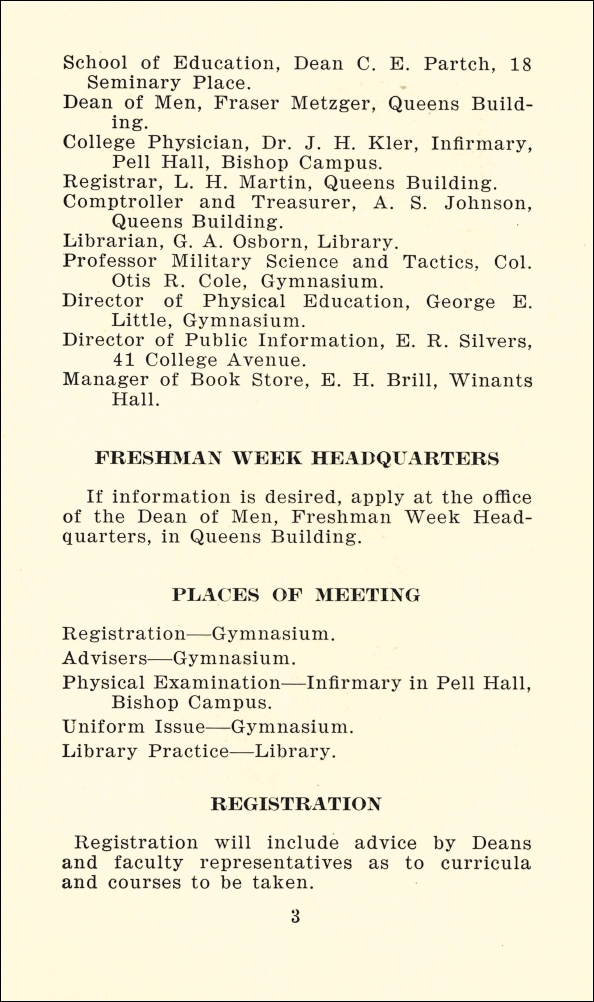 School of Education, Dean C. E. Partch, 18 Seminary Place.
Dean of Men, Fraser Metzger, Queens Building.
College Physician, Dr. J. H. Kler, Infirmary, Pell Hall, Bishop Campus.
Registrar, L. H. Martin, Queens Building.
Comptroller and Treasurer, A. S. Johnson, Queens Building.
Librarian, G. A. Osborn, Library.
Professor Military Science and Tactics, Col. Otis R. Cole, Gymnasium.
Director of Physical Education, George E. Little, Gymnasium.
Director of Public Information, E. R. Silvers, 41 College Avenue.
Manager of Book Store, E. H. Brill, Winants Hall.

FRESHMAN WEEK HEADQUARTERS

If information is desired, apply at the office of the Dean of Men, Freshman Week Headquarters, in Queens Building.

PLACES OF MEETING

Registration—Gymnasium.
Advisers—Gymnasium.
Physical Examination—Infirmary in Pell Hall, Bishop Campus.
Uniform Issue—Gymnasium.
Library Practice—Library.

REGISTRATION

Registration will include advice by Deans and faculty representatives as to curricula and courses to be taken.

3